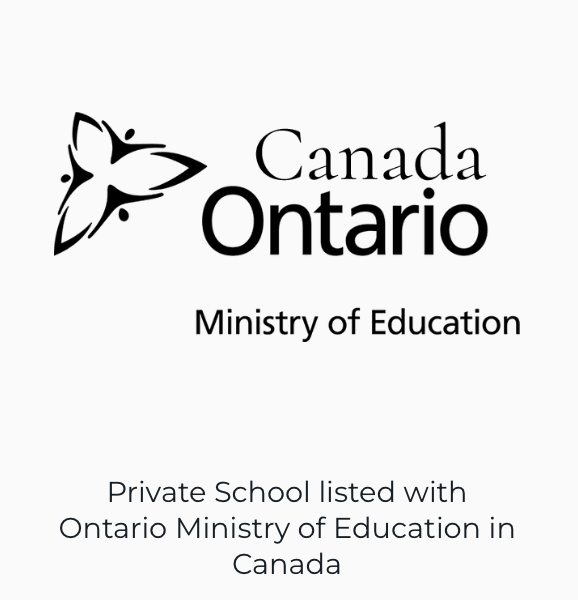 Canada
Ontario

Ministry of Education

Private School listed with Ontario Ministry of Education in Canada